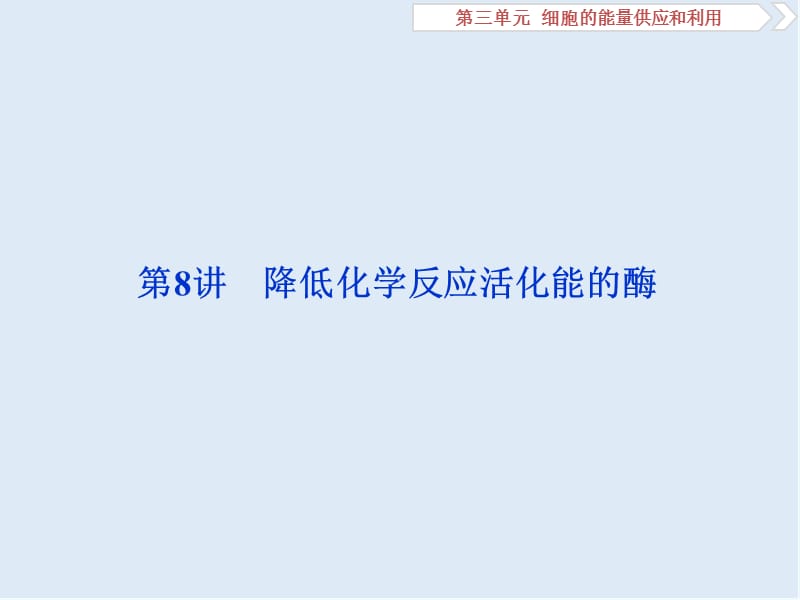 第三单元　细胞的能量供应和利用

第8讲　降低化学反应活化能的酶